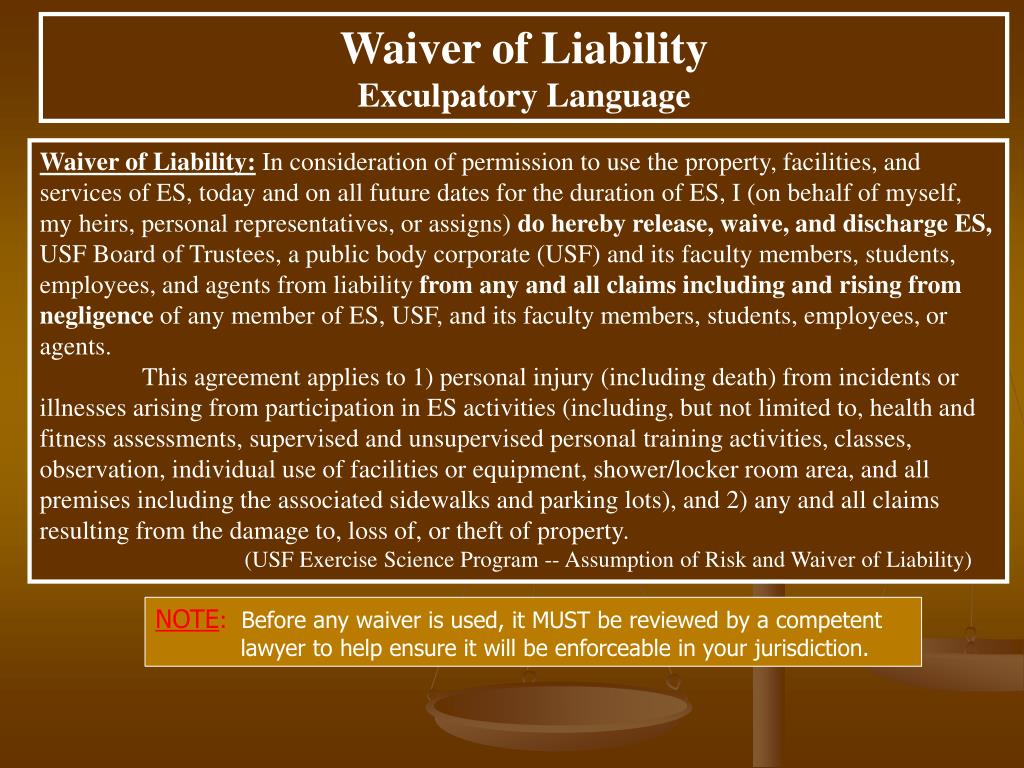 Waiver of Liability
Exculpatory Language

Waiver of Liability: In consideration of permission to use the property, facilities, and services of ES, today and on all future dates for the duration of ES, I (on behalf of myself, my heirs, personal representatives, or assigns) do hereby release, waive, and discharge ES, USF Board of Trustees, a public body corporate (USF) and its faculty members, students, employees, and agents from liability from any and all claims including and rising from negligence of any member of ES, USF, and its faculty members, students, employees, or agents.

This agreement applies to 1) personal injury (including death) from incidents or illnesses arising from participation in ES activities (including, but not limited to, health and fitness assessments, supervised and unsupervised personal training activities, classes, observation, individual use of facilities or equipment, shower/locker room area, and all premises including the associated sidewalks and parking lots), and 2) any and all claims resulting from the damage to, loss of, or theft of property.

(USF Exercise Science Program -- Assumption of Risk and Waiver of Liability)

NOTE: Before any waiver is used, it MUST be reviewed by a competent lawyer to help ensure it will be enforceable in your jurisdiction.